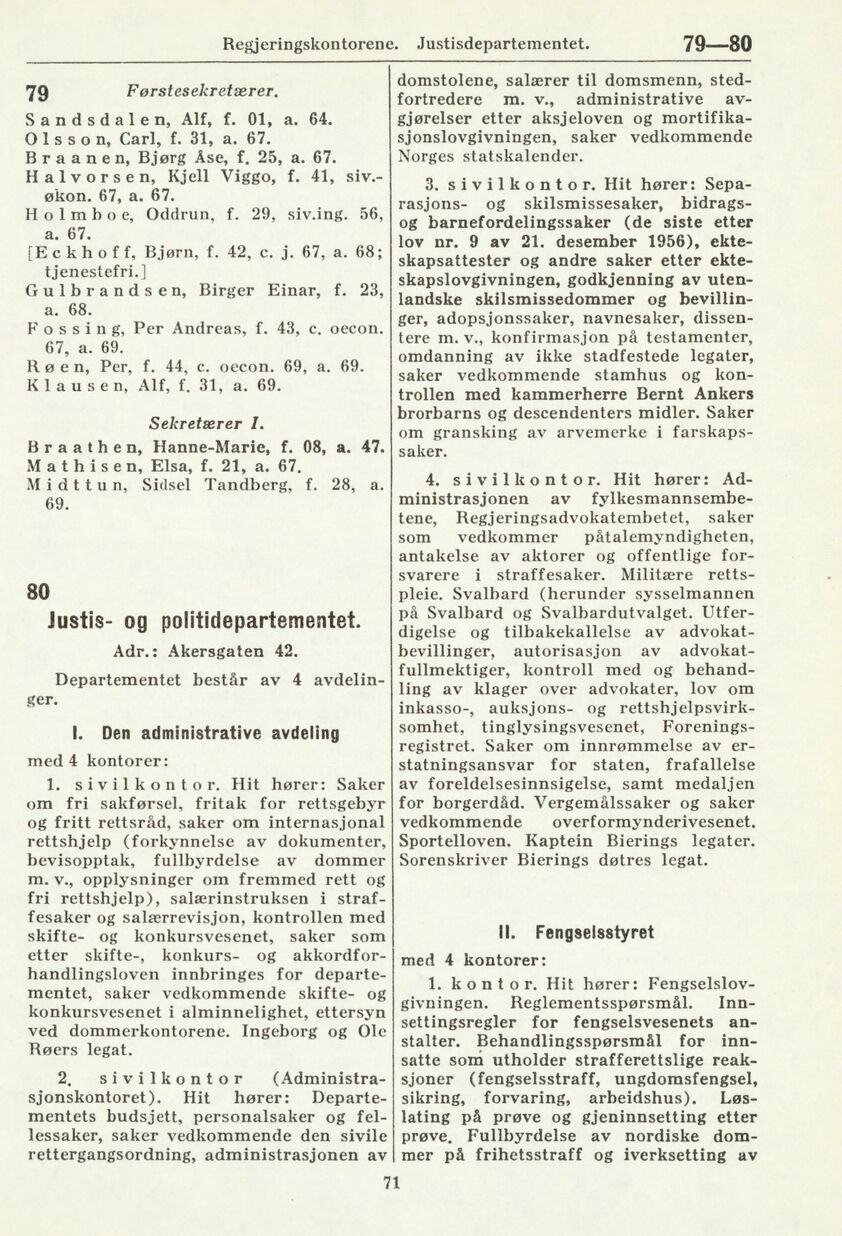 Regjeringskontorene. Justisdepartementet. 79—80

79 Førstesekretærer.

Sandsdalen, Alf, f. 01, a. 64.
Olsson, Carl, f. 31, a. 67.
Braanen, Bjørg Åse, f. 25, a. 67.
Halvorsen, Kjell Viggo, f. 41, siv.-økon. 67, a. 67.
Holmboe, Oddrun, f. 29, siv.ing. 56, a. 67.
[Eckhoff, Bjørn, f. 42, c. j. 67, a. 68; tjenestefri.]
Gulbrandsen, Birger Einar, f. 23, a. 68.
Fossing, Per Andreas, f. 43, c. oecon. 67, a. 69.
Røen, Per, f. 44, c. oecon. 69, a. 69.
Klausen, Alf, f. 31, a. 69.

Sekretærer I.

Braathen, Hanne-Marie, f. 08, a. 47.
Mathisen, Elsa, f. 21, a. 67.
Midttun, Sidsel Tandberg, f. 28, a. 69.

80
Justis- og politidepartementet.

Adr.: Akersgaten 42.

Departementet består av 4 avdelinger.

I. Den administrative avdeling

med 4 kontorer:

1. sivilkontor. Hit hører: Saker om fri sakførsel, fritak for rettsgebyr og fritt rettsråd, saker om internasjonal rettshjelp (forkynnelse av dokumenter, bevisopptak, fullbyrdelse av dommer m. v., opplysninger om fremmed rett og fri rettshjelp), salærinstruksen i straffesaker og salærrevisjon, kontrollen med skifte- og konkursvesenet, saker som etter skifte-, konkurs- og akkordforhandlingsloven innbringes for departementet, saker vedkommende skifte- og konkursvesenet i alminnelighet, ettersyn ved dommerkontorene. Ingeborg og Ole Røers legat.

2. sivilkontor (Administrasjonskontoret). Hit hører: Departementets budsjett, personalsaker og fellessaker, saker vedkommende den sivile rettergangsordning, administrasjonen av domstolene, salærer til domsmenn, stedfortredere m. v., administrative avgjørelser etter aksjeloven og mortifikasjonslovgivningen, saker vedkommende Norges statskalender.

3. sivilkontor. Hit hører: Separasjons- og skilsmissesaker, bidrags- og barnefordelingssaker (de siste etter lov nr. 9 av 21. desember 1956), ekteskapsattester og andre saker etter ekteskapslovgivningen, godkjenning av utenlandske skilsmissedommer og bevillinger, adopsjonssaker, navnesaker, dissentere m. v., konfirmasjon på testamenter, omdanning av ikke stadfestede legater, saker vedkommende stamhus og kontrollen med kammerherre Bernt Ankers brorbarns og descendenters midler. Saker om gransking av arvemerke i farskapssaker.

4. sivilkontor. Hit hører: Administrasjonen av fylkesmannsembetene, Regjeringsadvokatembetet, saker som vedkommer påtalemyndigheten, antakelse av aktorer og offentlige forsvarere i straffesaker. Militære rettspleie. Svalbard (herunder sysselmannen på Svalbard og Svalbardutvalget. Utferdigelse og tilbakekallelse av advokatbevillinger, autorisasjon av advokatfullmektiger, kontroll med og behandling av klager over advokater, lov om inkasso-, auksjons- og rettshjelpsvirksomhet, tinglysingsvesenet, Foreningsregistret. Saker om innrømmelse av erstatningsansvar for staten, frafallelse av foreldelsesinnsigelse, samt medaljen for borgerdåd. Vergemålssaker og saker vedkommende overformynderivesenet. Sportelloven. Kaptein Bierings legater. Sorenskriver Bierings døtres legat.

II. Fengselsstyret

med 4 kontorer:

1. kontor. Hit hører: Fengselslovgivningen. Reglementsspørsmål. Innsettingsregler for fengselsvesenets anstalter. Behandlingsspørsmål for innsatte som utholder strafferettslige reaksjoner (fengselsstraff, ungdomsfengsel, sikring, forvaring, arbeidshus). Løslating på prøve og gjeninnsetting etter prøve. Fullbyrdelse av nordiske dommer på frihetsstraff og iverksetting av

71